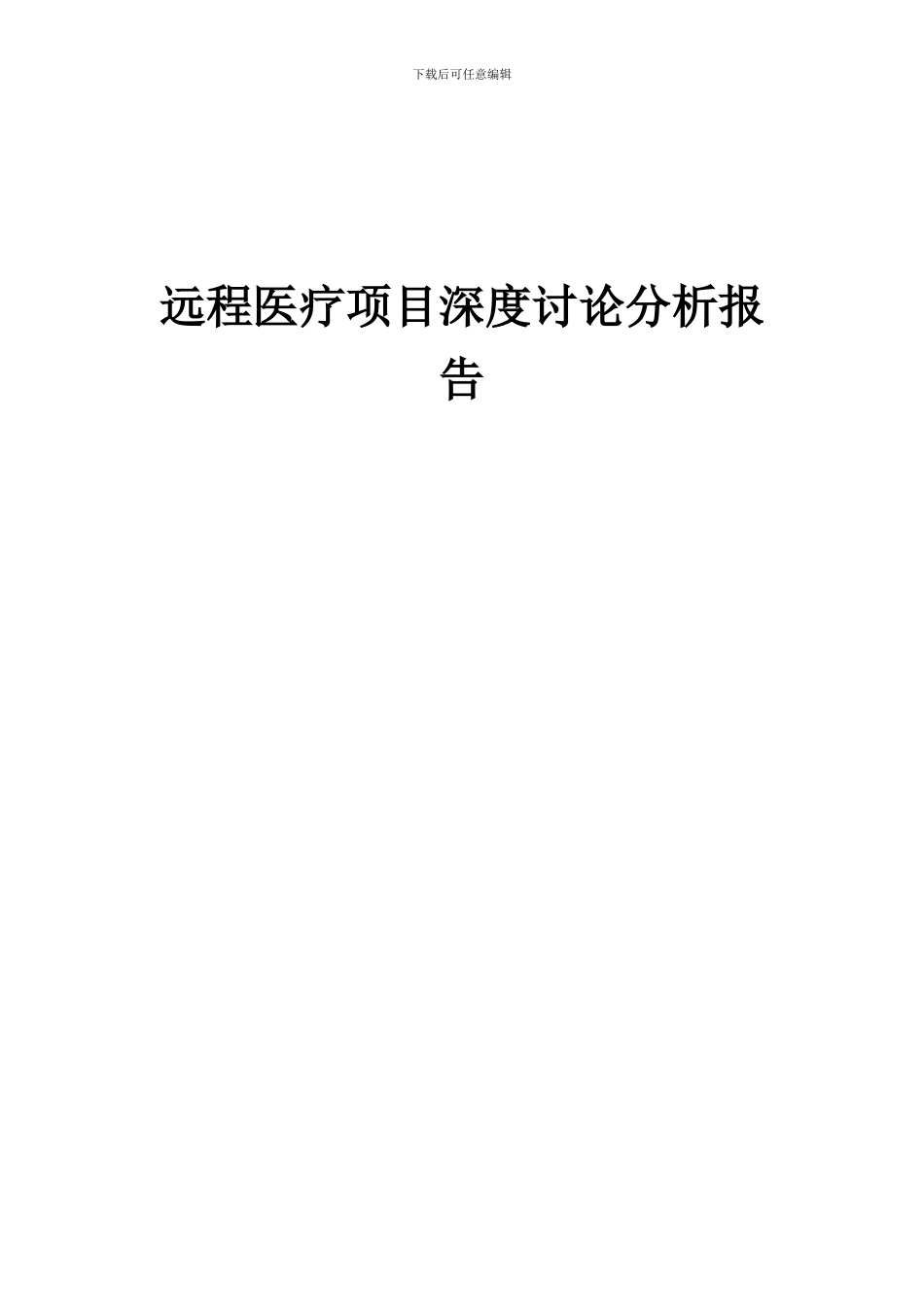 下载后可任意编辑

远程医疗项目深度讨论分析报告